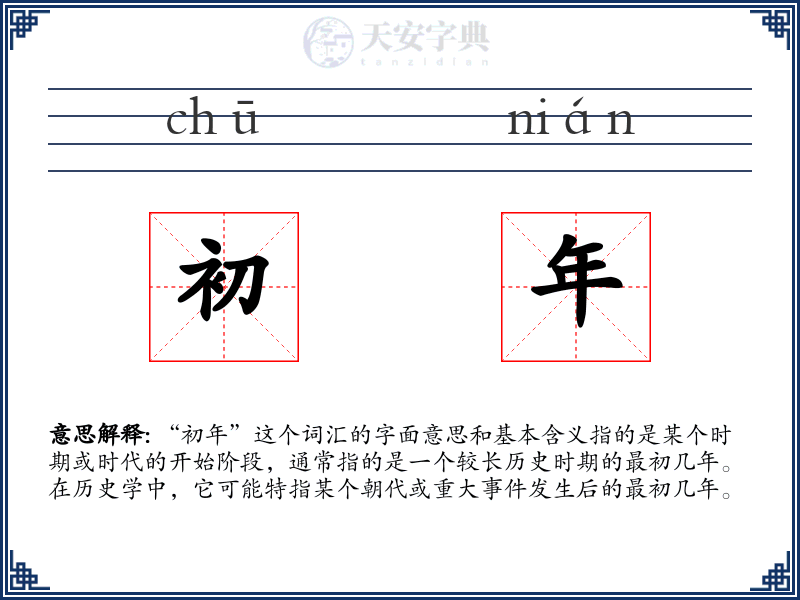 天安字典
tanzidian

chū nián

初 年

意思解释: “初年”这个词汇的字面意思和基本含义指的是某个时期或时代的开始阶段，通常指的是一个较长历史时期的最初几年。在历史学中，它可能特指某个朝代或重大事件发生后的最初几年。